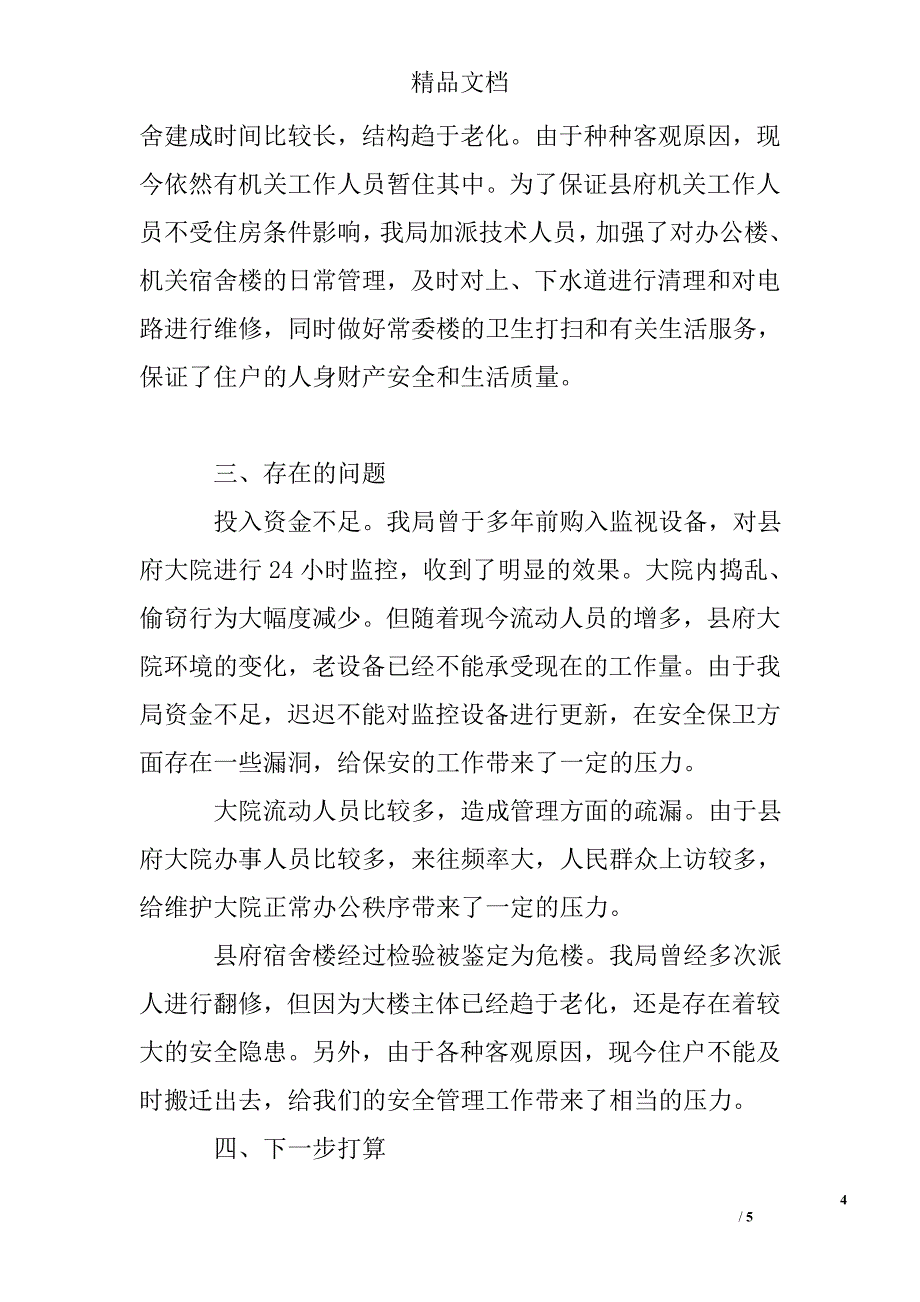 精品文档

舍建成时间比较长，结构趋于老化。由于种种客观原因，现今依然有机关工作人员暂住其中。为了保证县府机关工作人员不受住房条件影响，我局加派技术人员，加强了对办公楼、机关宿舍楼的日常管理，及时对上、下水道进行清理和对电路进行维修，同时做好常委楼的卫生打扫和有关生活服务，保证了住户的人身财产安全和生活质量。

三、存在的问题

投入资金不足。我局曾于多年前购入监视设备，对县府大院进行 24 小时监控，收到了明显的效果。大院内捣乱、偷窃行为大幅度减少。但随着现今流动人员的增多，县府大院环境的变化，老设备已经不能承受现在的工作量。由于我局资金不足，迟迟不能对监控设备进行更新，在安全保卫方面存在一些漏洞，给保安的工作带来了一定的压力。

大院流动人员比较多，造成管理方面的疏漏。由于县府大院办事人员比较多，来往频率大，人民群众上访较多，给维护大院正常办公秩序带来了一定的压力。

县府宿舍楼经过检验被鉴定为危楼。我局曾经多次派人进行翻修，但因为大楼主体已经趋于老化，还是存在着较大的安全隐患。另外，由于各种客观原因，现今住户不能及时搬迁出去，给我们的安全管理工作带来了相当的压力。

四、下一步打算

4

/ 5